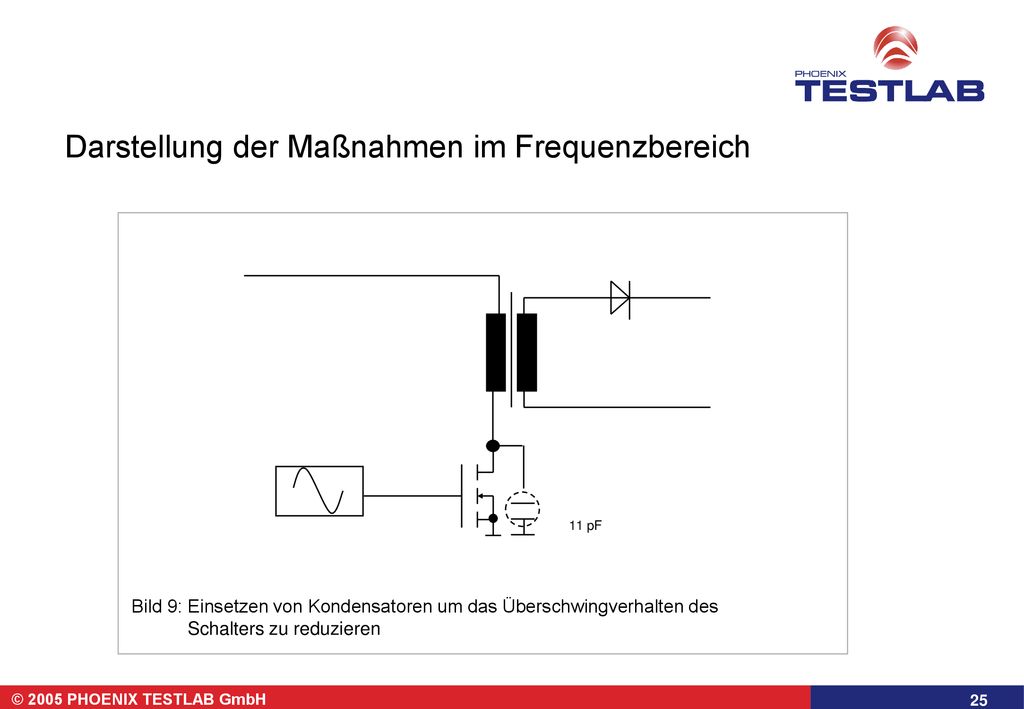 PHOENIX
TESTLAB

Darstellung der Maßnahmen im Frequenzbereich

11 pF

Bild 9: Einsetzen von Kondensatoren um das Überschwingverhalten des Schalters zu reduzieren

© 2005 PHOENIX TESTLAB GmbH

25